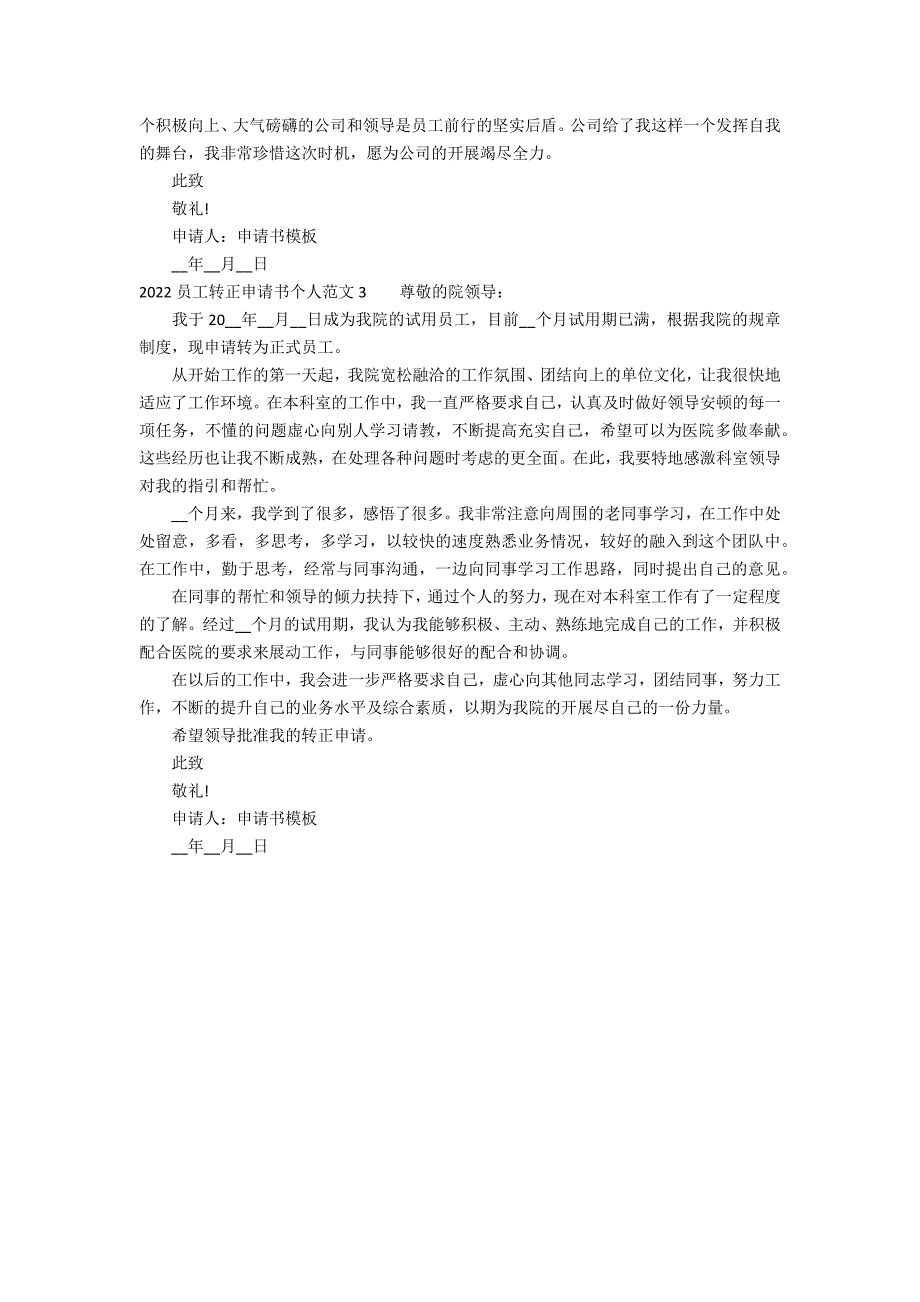 个积极向上、大气磅礴的公司和领导是员工前行的坚实后盾。公司给了我这样一个发挥自我的舞台，我非常珍惜这次时机，愿为公司的开展竭尽全力。

此致

敬礼!

申请人：申请书模板

__年__月__日

2022 员工转正申请书个人范文 3　　尊敬的院领导：

我于 20__年__月__日成为我院的试用员工，目前__个月试用期已满，根据我院的规章制度，现申请转为正式员工。

从开始工作的第一天起，我院宽松融洽的工作氛围、团结向上的单位文化，让我很快地适应了工作环境。在本科室的工作中，我一直严格要求自己，认真及时做好领导安顿的每一项任务，不懂的问题虚心向别人学习请教，不断提高充实自己，希望可以为医院多做奉献。这些经历也让我不断成熟，在处理各种问题时考虑的更全面。在此，我要特地感激科室领导对我的指引和帮忙。

__个月来，我学到了很多，感悟了很多。我非常注意向周围的老同事学习，在工作中处处留意，多看，多思考，多学习，以较快的速度熟悉业务情况，较好的融入到这个团队中。在工作中，勤于思考，经常与同事沟通，一边向同事学习工作思路，同时提出自己的意见。

在同事的帮忙和领导的倾力扶持下，通过个人的努力，现在对本科室工作有了一定程度的了解。经过__个月的试用期，我认为我能够积极、主动、熟练地完成自己的工作，并积极配合医院的要求来展动工作，与同事能够很好的配合和协调。

在以后的工作中，我会进一步严格要求自己，虚心向其他同志学习，团结同事，努力工作，不断的提升自己的业务水平及综合素质，以期为我院的开展尽自己的一份力量。

希望领导批准我的转正申请。

此致

敬礼!

申请人：申请书模板

__年__月__日